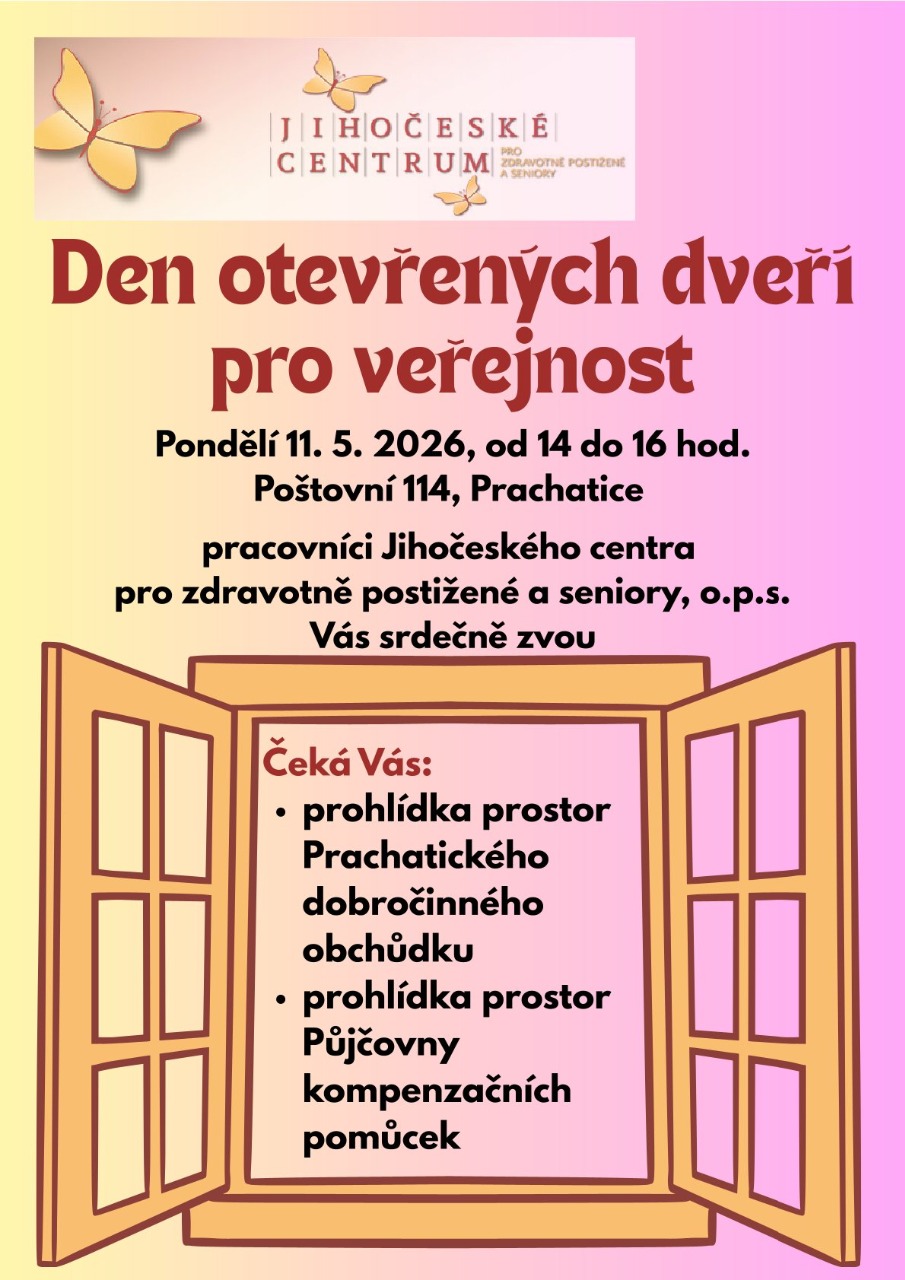 JIHOČESKÉ CENTRUM PRO ZDRAVOTNĚ POSTIŽENÉ A SENIORY

Den otevřených dveří pro veřejnost

Pondělí 11. 5. 2026, od 14 do 16 hod.
Poštovní 114, Prachatice

pracovníci Jihočeského centra pro zdravotně postižené a seniory, o.p.s. Vás srdečně zvou

Čeká Vás:
• prohlídka prostor Prachatického dobročinného obchůdku
• prohlídka prostor Půjčovny kompenzačních pomůcek